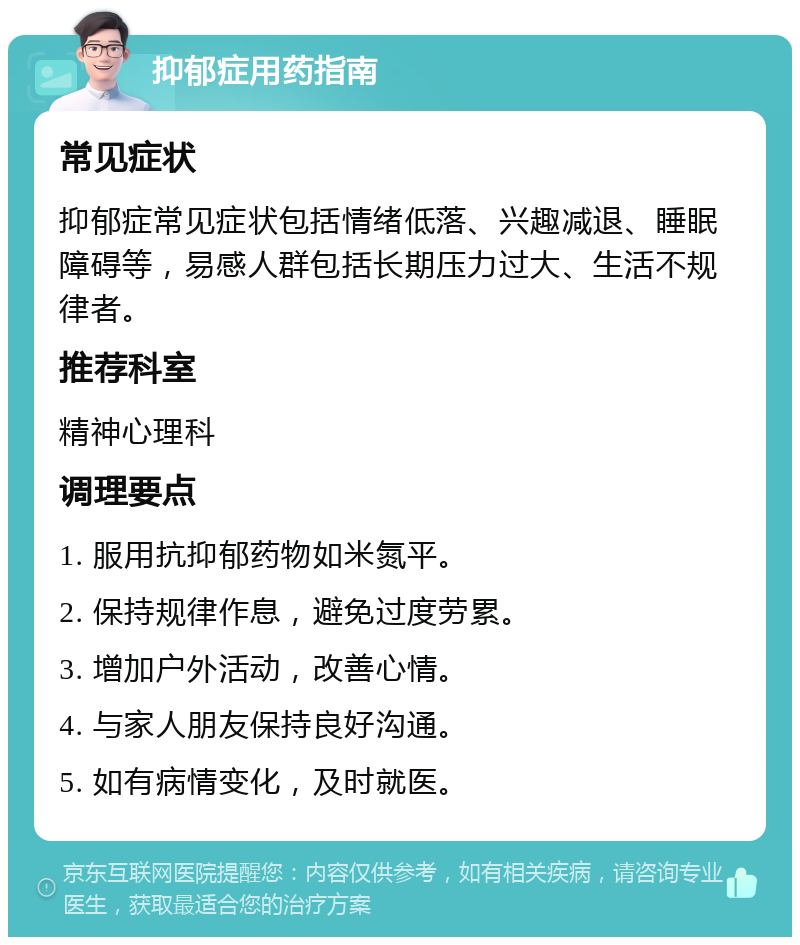 抑郁症用药指南

常见症状

抑郁症常见症状包括情绪低落、兴趣减退、睡眠障碍等，易感人群包括长期压力过大、生活不规律者。

推荐科室

精神心理科

调理要点

1. 服用抗抑郁药物如米氮平。

2. 保持规律作息，避免过度劳累。

3. 增加户外活动，改善心情。

4. 与家人朋友保持良好沟通。

5. 如有病情变化，及时就医。

京东互联网医院提醒您：内容仅供参考，如有相关疾病，请咨询专业医生，获取最适合您的治疗方案